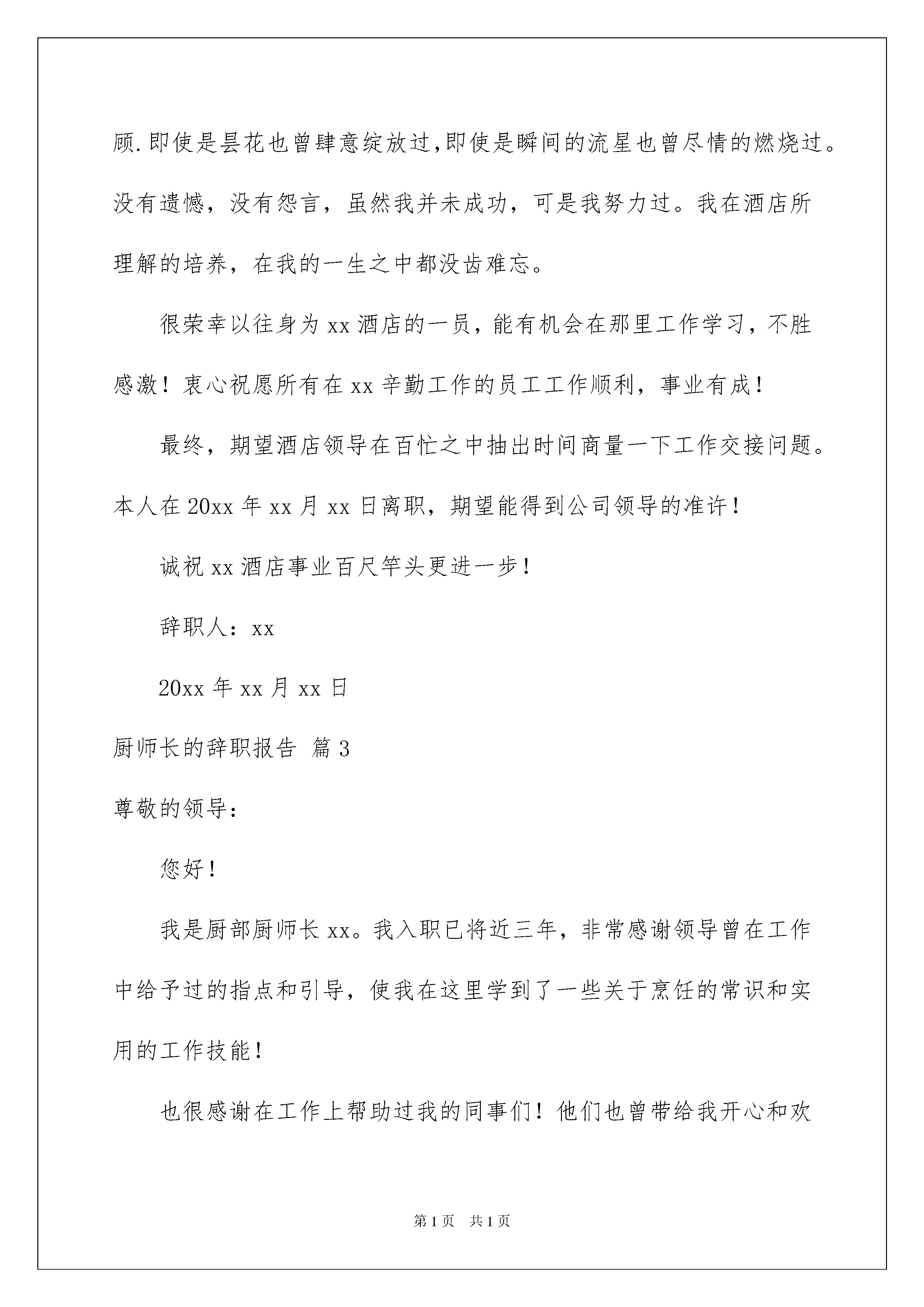 顾.即使是昙花也曾肆意绽放过,即使是瞬间的流星也曾尽情的燃烧过。没有遗憾，没有怨言，虽然我并未成功，可是我努力过。我在酒店所理解的培养，在我的一生之中都没齿难忘。

很荣幸以往身为 xx 酒店的一员，能有机会在那里工作学习，不胜感激！衷心祝愿所有在 xx 辛勤工作的员工工作顺利，事业有成！

最终，期望酒店领导在百忙之中抽出时间商量一下工作交接问题。本人在 20xx 年 xx 月 xx 日离职，期望能得到公司领导的准许！

诚祝 xx 酒店事业百尺竿头更进一步！

辞职人：xx

20xx 年 xx 月 xx 日

厨师长的辞职报告 篇 3

尊敬的领导：

您好！

我是厨部厨师长 xx。我入职已将近三年，非常感谢领导曾在工作中给予过的指点和引导，使我在这里学到了一些关于烹饪的常识和实用的工作技能！

也很感谢在工作上帮助过我的同事们！他们也曾带给我开心和欢

第 1 页 共 1 页